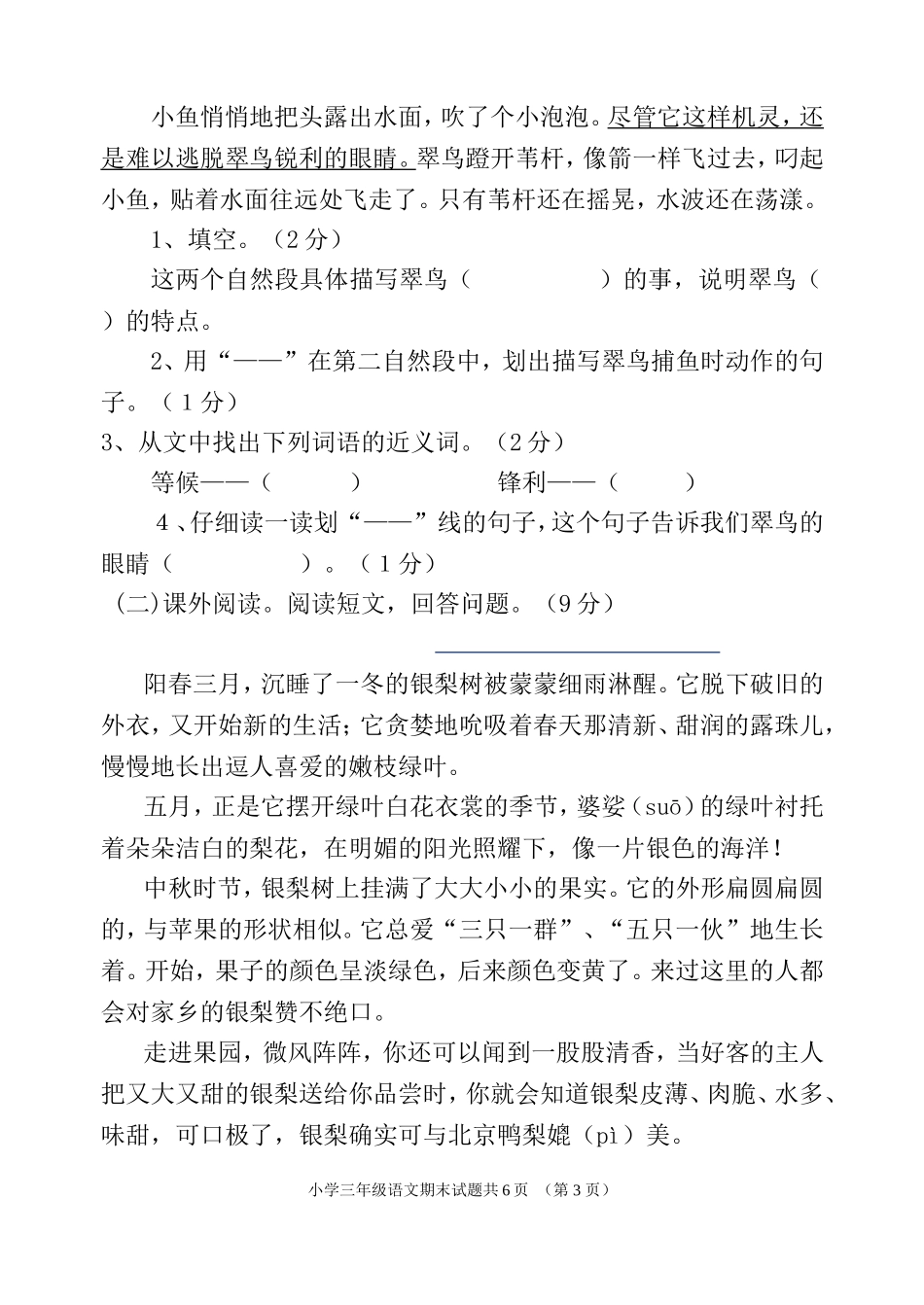 小鱼悄悄地把头露出水面，吹了个小泡泡。尽管它这样机灵，还是难以逃脱翠鸟锐利的眼睛。翠鸟蹬开苇杆，像箭一样飞过去，叼起小鱼，贴着水面往远处飞走了。只有苇杆还在摇晃，水波还在荡漾。

1、填空。（2分）

这两个自然段具体描写翠鸟（　　　　）的事，说明翠鸟（　　）的特点。

2、用“——”在第二自然段中，划出描写翠鸟捕鱼时动作的句子。（1分）

3、从文中找出下列词语的近义词。（2分）

等候——（　　）　　锋利——（　　）

4、仔细读一读划“——”线的句子，这个句子告诉我们翠鸟的眼睛（　　　）。（1分）

(二)课外阅读。阅读短文，回答问题。（9分）

阳春三月，沉睡了一冬的银梨树被蒙蒙细雨淋醒。它脱下破旧的外衣，又开始新的生活；它贪婪地吮吸着春天那清新、甜润的露珠儿，慢慢地长出逗人喜爱的嫩枝绿叶。

五月，正是它摆开绿叶白花衣裳的季节，婆娑（suō）的绿叶衬托着朵朵洁白的梨花，在明媚的阳光照耀下，像一片银色的海洋！

中秋时节，银梨树上挂满了大大小小的果实。它的外形扁圆扁圆的，与苹果的形状相似。它总爱“三只一群”、“五只一伙”地生长着。开始，果子的颜色呈淡绿色，后来颜色变黄了。来过这里的人都会对家乡的银梨赞不绝口。

走进果园，微风阵阵，你还可以闻到一股股清香，当好客的主人把又大又甜的银梨送给你品尝时，你就会知道银梨皮薄、肉脆、水多、味甜，可口极了，银梨确实可与北京鸭梨媲（pì）美。

小学三年级语文期末试题共6页　（第3页）